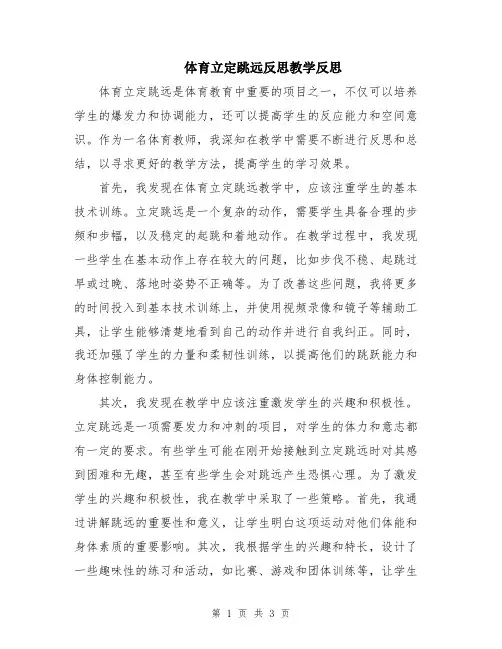 体育立定跳远反思教学反思

体育立定跳远是体育教育中重要的项目之一，不仅可以培养学生的爆发力和协调能力，还可以提高学生的反应能力和空间意识。作为一名体育教师，我深知在教学中需要不断进行反思和总结，以寻求更好的教学方法，提高学生的学习效果。

首先，我发现在体育立定跳远教学中，应该注重学生的基本技术训练。立定跳远是一个复杂的动作，需要学生具备合理的步频和步幅，以及稳定的起跳和着地动作。在教学过程中，我发现一些学生在基本动作上存在较大的问题，比如步伐不稳、起跳过早或过晚、落地时姿势不正确等。为了改善这些问题，我将更多的时间投入到基本技术训练上，并使用视频录像和镜子等辅助工具，让学生能够清楚地看到自己的动作并进行自我纠正。同时，我还加强了学生的力量和柔韧性训练，以提高他们的跳跃能力和身体控制能力。

其次，我发现在教学中应该注重激发学生的兴趣和积极性。立定跳远是一项需要发力和冲刺的项目，对学生的体力和意志都有一定的要求。有些学生可能在刚开始接触到立定跳远时对其感到困难和无趣，甚至有些学生会对跳远产生恐惧心理。为了激发学生的兴趣和积极性，我在教学中采取了一些策略。首先，我通过讲解跳远的重要性和意义，让学生明白这项运动对他们体能和身体素质的重要影响。其次，我根据学生的兴趣和特长，设计了一些趣味性的练习和活动，如比赛、游戏和团体训练等，让学生

第 1 页 共 3 页